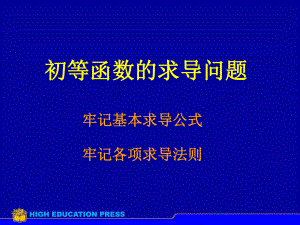 初等函数的求导问题

牢记基本求导公式

牢记各项求导法则

HIGH EDUCATION PRESS